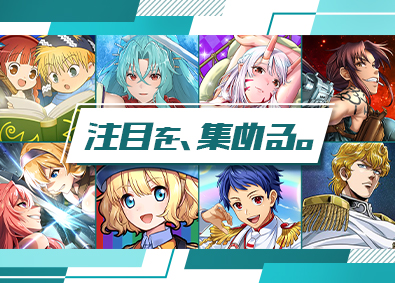 注目を、集める。